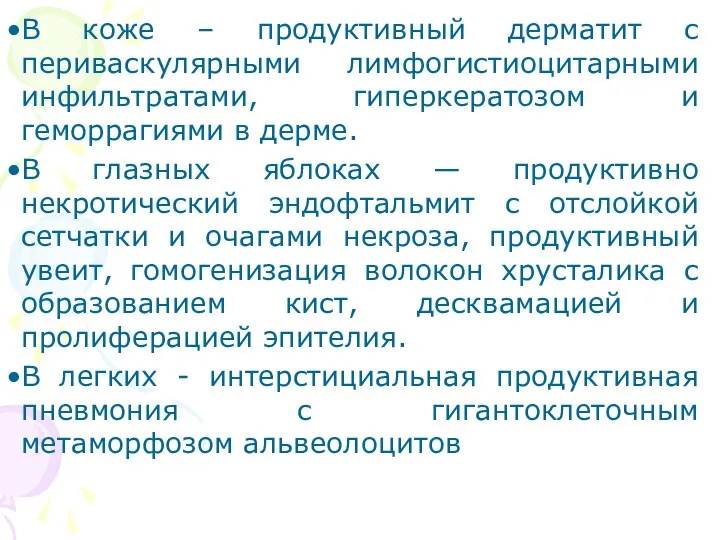 •В коже – продуктивный дерматит с периваскулярными лимфогистиоцитарными инфильтратами, гиперкератозом и геморрагиями в дерме.

•В глазных яблоках — продуктивно некротический эндофтальмит с отслойкой сетчатки и очагами некроза, продуктивный увеит, гомогенизация волокон хрусталика с образованием кист, десквамацией и пролиферацией эпителия.

•В легких - интерстициальная продуктивная пневмония с гигантоклеточным метаморфозом альвеолоцитов